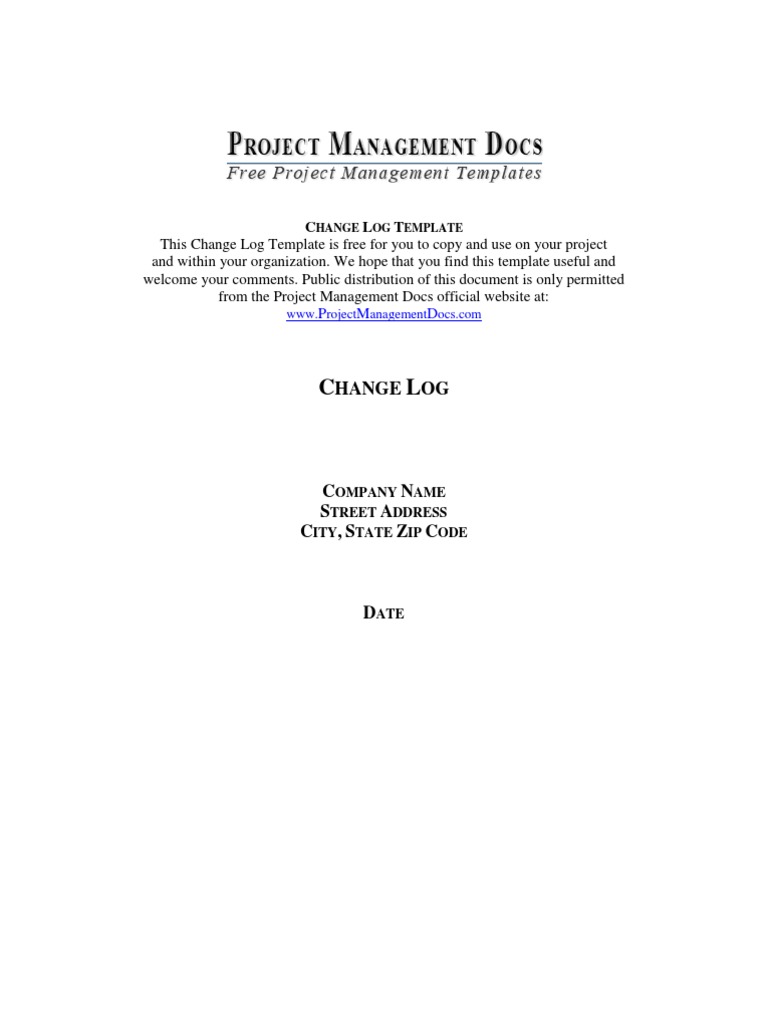 PROJECT MANAGEMENT DOCS
Free Project Management Templates

CHANGE LOG TEMPLATE
This Change Log Template is free for you to copy and use on your project and within your organization. We hope that you find this template useful and welcome your comments. Public distribution of this document is only permitted from the Project Management Docs official website at:
www.ProjectManagementDocs.com

CHANGE LOG

COMPANY NAME
STREET ADDRESS
CITY, STATE ZIP CODE

DATE